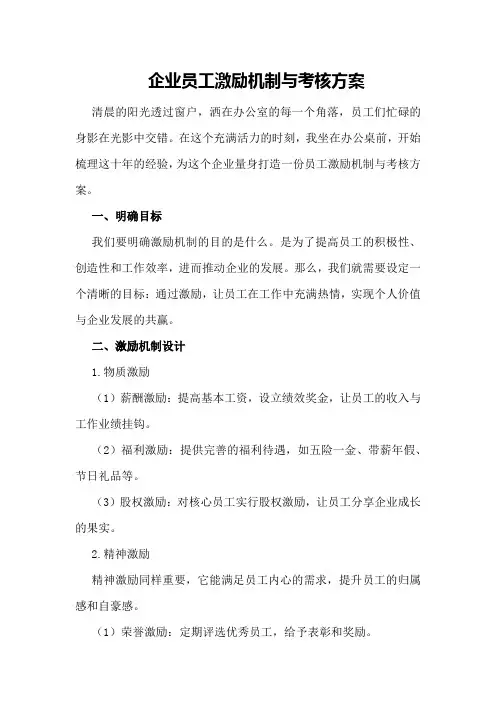 企业员工激励机制与考核方案

清晨的阳光透过窗户，洒在办公室的每一个角落，员工们忙碌的身影在光影中交错。在这个充满活力的时刻，我坐在办公桌前，开始梳理这十年的经验，为这个企业量身打造一份员工激励机制与考核方案。

一、明确目标

我们要明确激励机制的目的是什么。是为了提高员工的积极性、创造性和工作效率，进而推动企业的发展。那么，我们就需要设定一个清晰的目标：通过激励，让员工在工作中充满热情，实现个人价值与企业发展的共赢。

二、激励机制设计

1.物质激励

（1）薪酬激励：提高基本工资，设立绩效奖金，让员工的收入与工作业绩挂钩。

（2）福利激励：提供完善的福利待遇，如五险一金、带薪年假、节日礼品等。

（3）股权激励：对核心员工实行股权激励，让员工分享企业成长的果实。

2.精神激励

精神激励同样重要，它能满足员工内心的需求，提升员工的归属感和自豪感。

（1）荣誉激励：定期评选优秀员工，给予表彰和奖励。